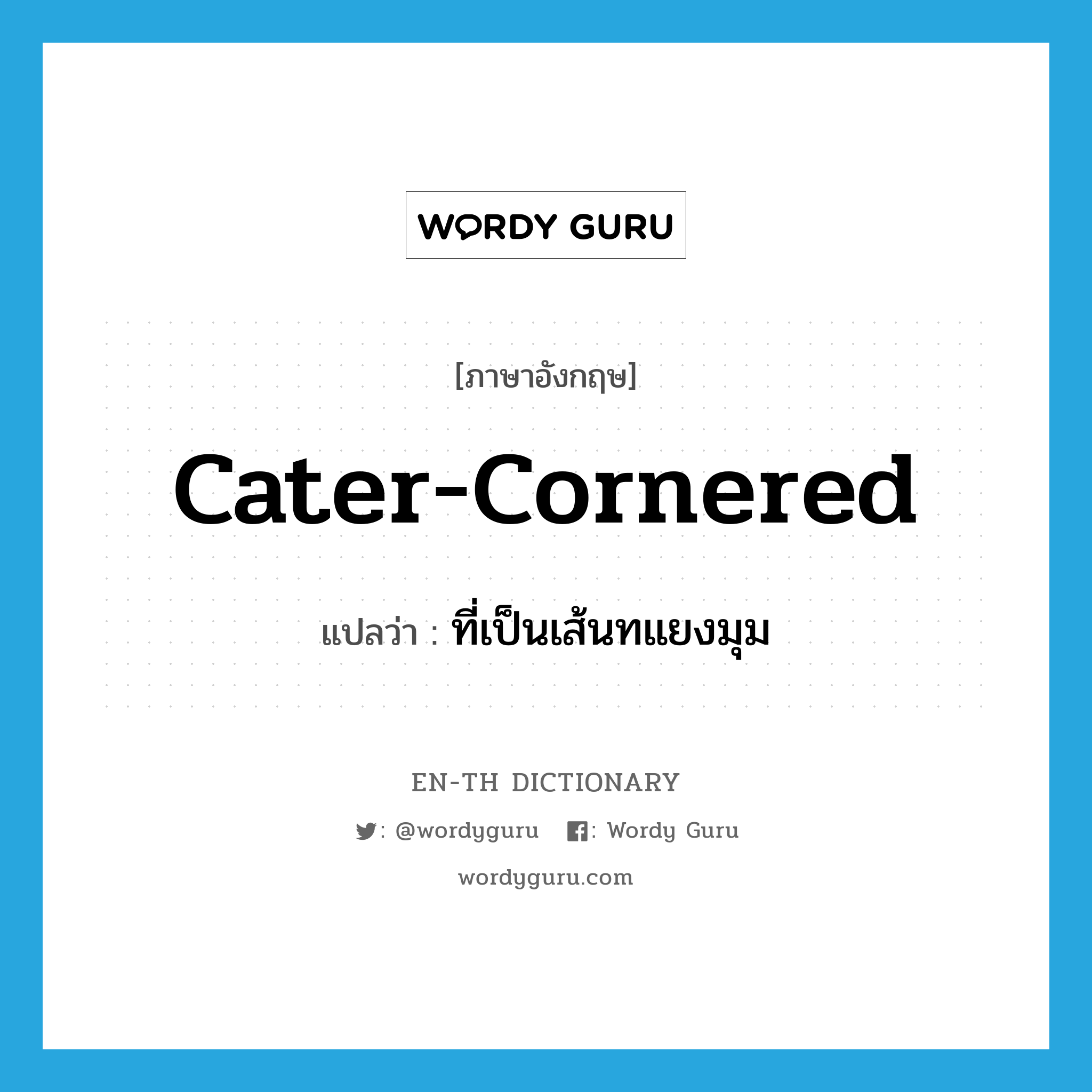 WORDY GURU

[ภาษาอังกฤษ]

cater-cornered

แปลว่า : ที่เป็นเส้นทแยงมุม

EN-TH DICTIONARY

: @wordyguru : Wordy Guru

wordyguru.com